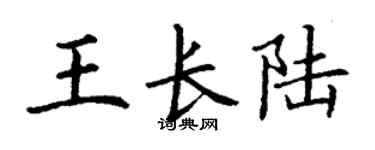 王长陆
词典网